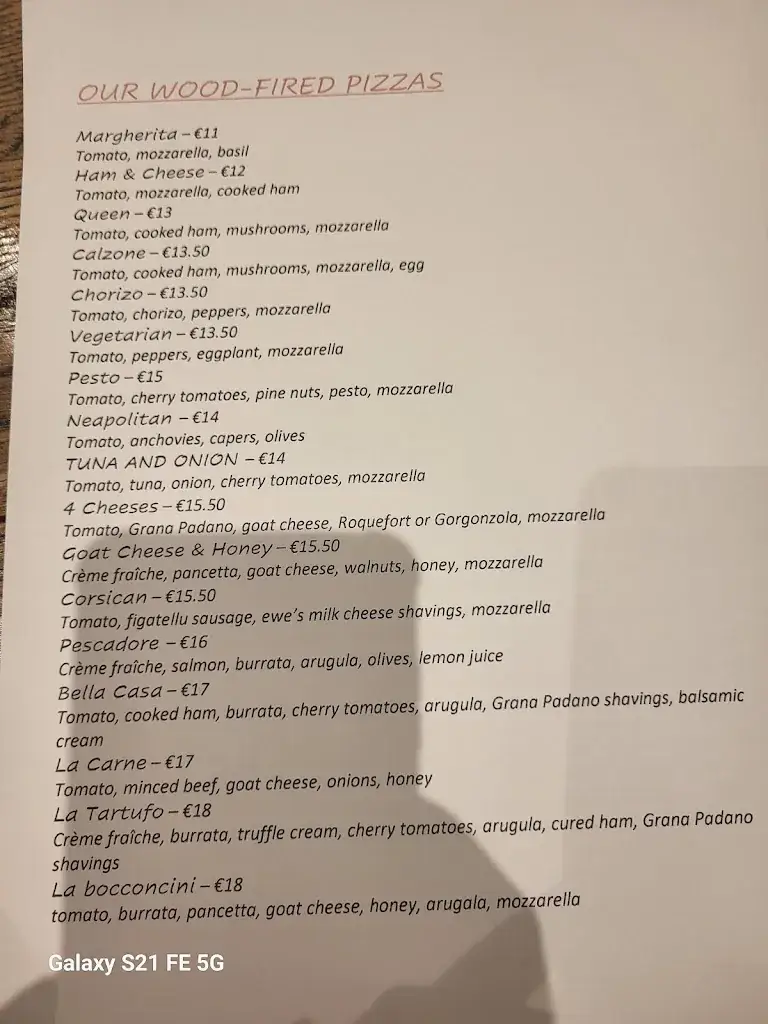 OUR WOOD-FIRED PIZZAS

Margherita – €11
Tomato, mozzarella, basil
Ham & Cheese – €12
Tomato, mozzarella, cooked ham
Queen – €13
Tomato, cooked ham, mushrooms, mozzarella
Calzone – €13.50
Tomato, cooked ham, mushrooms, mozzarella, egg
Chorizo – €13.50
Tomato, chorizo, peppers, mozzarella
Vegetarian – €13.50
Tomato, peppers, eggplant, mozzarella
Pesto – €15
Tomato, cherry tomatoes, pine nuts, pesto, mozzarella
Neapolitan – €14
Tomato, anchovies, capers, olives
TUNA AND ONION – €14
Tomato, tuna, onion, cherry tomatoes, mozzarella
4 Cheeses – €15.50
Tomato, Grana Padano, goat cheese, Roquefort or Gorgonzola, mozzarella
Goat Cheese & Honey – €15.50
Crème fraîche, pancetta, goat cheese, walnuts, honey, mozzarella
Corsican – €15.50
Tomato, figatellu sausage, ewe's milk cheese shavings, mozzarella
Pescadore – €16
Crème fraîche, salmon, burrata, arugula, olives, lemon juice
Bella Casa – €17
Tomato, cooked ham, burrata, cherry tomatoes, arugula, Grana Padano shavings, balsamic cream
La Carne – €17
Tomato, minced beef, goat cheese, onions, honey
La Tartufo – €18
Crème fraîche, burrata, truffle cream, cherry tomatoes, arugula, cured ham, Grana Padano shavings
La bocconcini – €18
tomato, burrata, pancetta, goat cheese, honey, arugala, mozzarella

Galaxy S21 FE 5G